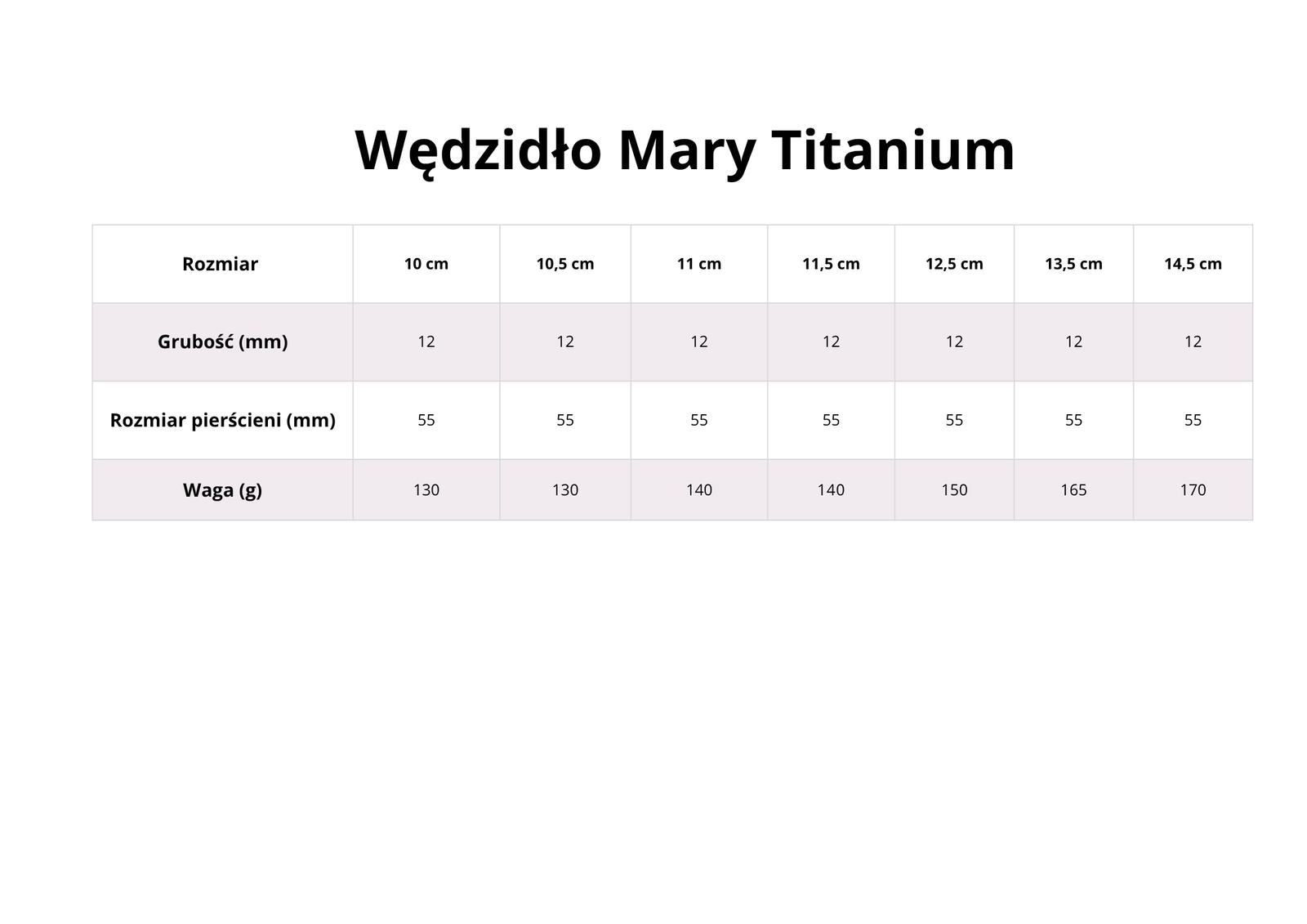 Wędzidło Mary Titanium

| Rozmiar | 10 cm | 10,5 cm | 11 cm | 11,5 cm | 12,5 cm | 13,5 cm | 14,5 cm |
|---|---|---|---|---|---|---|---|
| Grubość (mm) | 12 | 12 | 12 | 12 | 12 | 12 | 12 |
| Rozmiar pierścieni (mm) | 55 | 55 | 55 | 55 | 55 | 55 | 55 |
| Waga (g) | 130 | 130 | 140 | 140 | 150 | 165 | 170 |